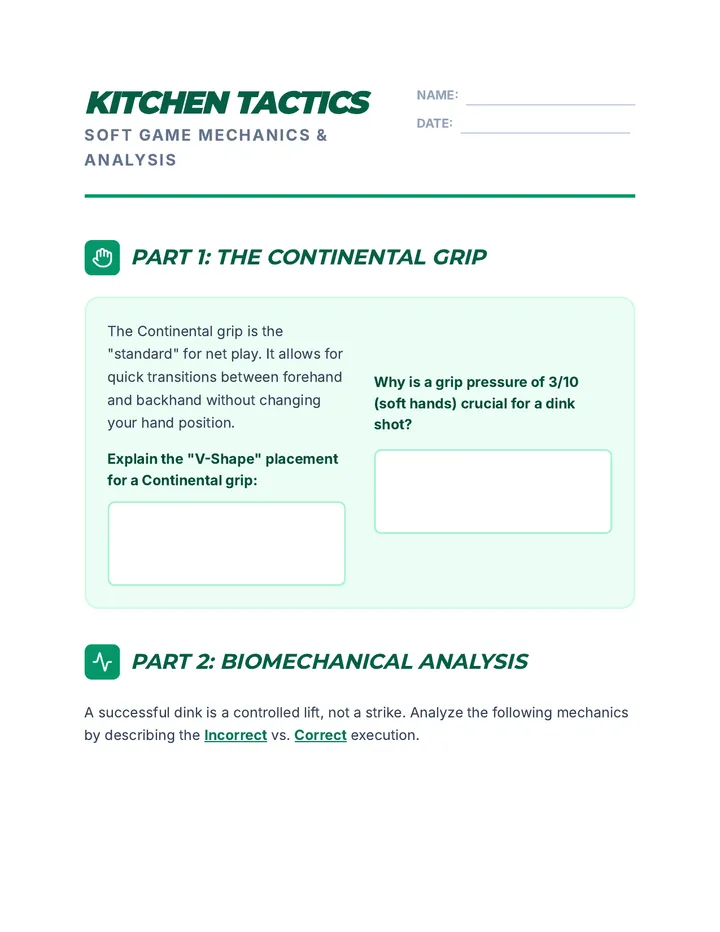 KITCHEN TACTICS
SOFT GAME MECHANICS & ANALYSIS

NAME: ____
DATE: ____

PART 1: THE CONTINENTAL GRIP

The Continental grip is the "standard" for net play. It allows for quick transitions between forehand and backhand without changing your hand position.

Explain the "V-Shape" placement for a Continental grip:

Why is a grip pressure of 3/10 (soft hands) crucial for a dink shot?

PART 2: BIOMECHANICAL ANALYSIS

A successful dink is a controlled lift, not a strike. Analyze the following mechanics by describing the Incorrect vs. Correct execution.